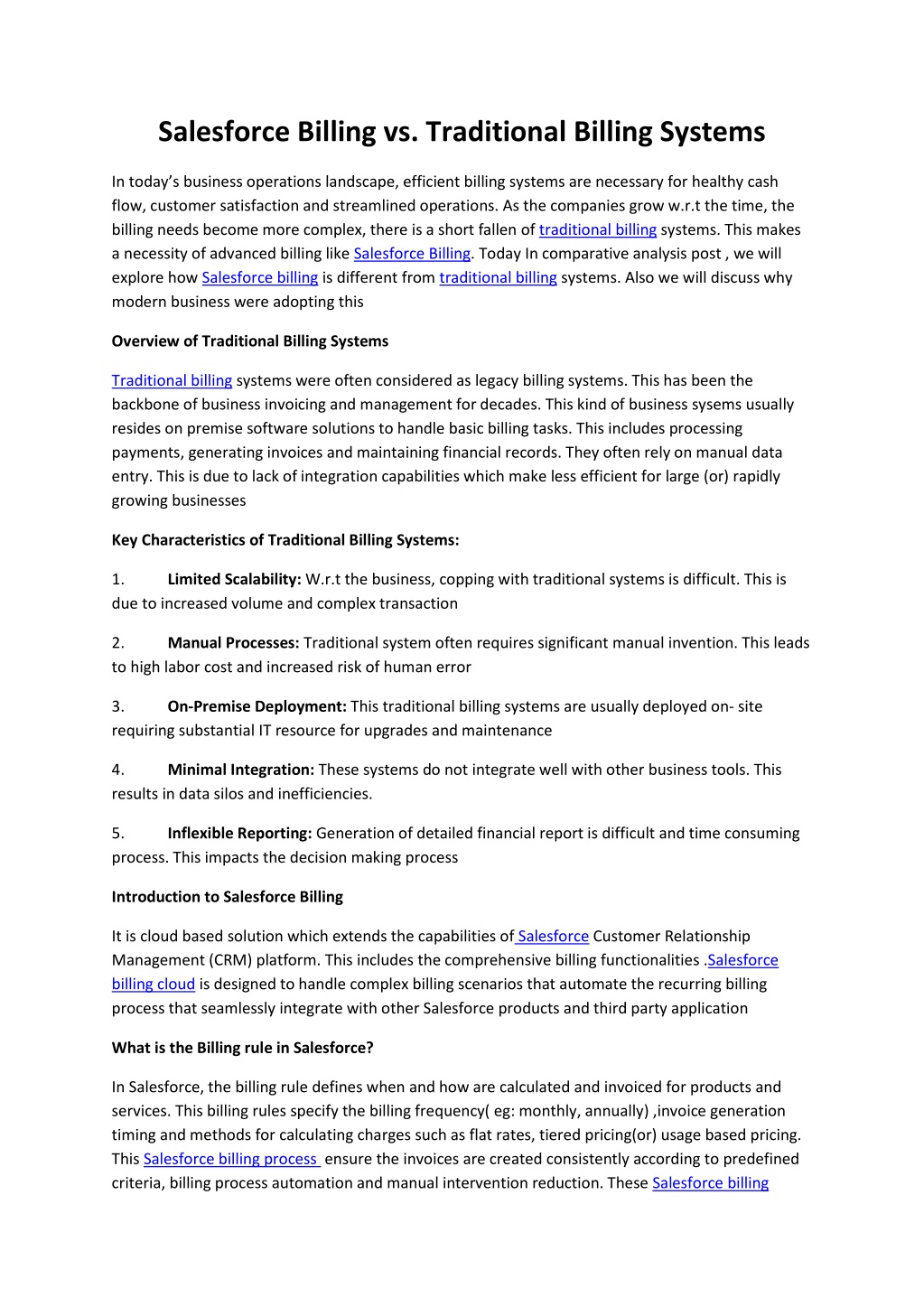 Salesforce Billing vs. Traditional Billing Systems

In today's business operations landscape, efficient billing systems are necessary for healthy cash flow, customer satisfaction and streamlined operations. As the companies grow w.r.t the time, the billing needs become more complex, there is a short fallen of traditional billing systems. This makes a necessity of advanced billing like Salesforce Billing. Today In comparative analysis post , we will explore how Salesforce billing is different from traditional billing systems. Also we will discuss why modern business were adopting this

Overview of Traditional Billing Systems

Traditional billing systems were often considered as legacy billing systems. This has been the backbone of business invoicing and management for decades. This kind of business sysems usually resides on premise software solutions to handle basic billing tasks. This includes processing payments, generating invoices and maintaining financial records. They often rely on manual data entry. This is due to lack of integration capabilities which make less efficient for large (or) rapidly growing businesses

Key Characteristics of Traditional Billing Systems:

1. Limited Scalability: W.r.t the business, copping with traditional systems is difficult. This is due to increased volume and complex transaction

2. Manual Processes: Traditional system often requires significant manual invention. This leads to high labor cost and increased risk of human error

3. On-Premise Deployment: This traditional billing systems are usually deployed on- site requiring substantial IT resource for upgrades and maintenance

4. Minimal Integration: These systems do not integrate well with other business tools. This results in data silos and inefficiencies.

5. Inflexible Reporting: Generation of detailed financial report is difficult and time consuming process. This impacts the decision making process

Introduction to Salesforce Billing

It is cloud based solution which extends the capabilities of Salesforce Customer Relationship Management (CRM) platform. This includes the comprehensive billing functionalities .Salesforce billing cloud is designed to handle complex billing scenarios that automate the recurring billing process that seamlessly integrate with other Salesforce products and third party application

What is the Billing rule in Salesforce?

In Salesforce, the billing rule defines when and how are calculated and invoiced for products and services. This billing rules specify the billing frequency( eg: monthly, annually) ,invoice generation timing and methods for calculating charges such as flat rates, tiered pricing(or) usage based pricing. This Salesforce billing process ensure the invoices are created consistently according to predefined criteria, billing process automation and manual intervention reduction. These Salesforce billing